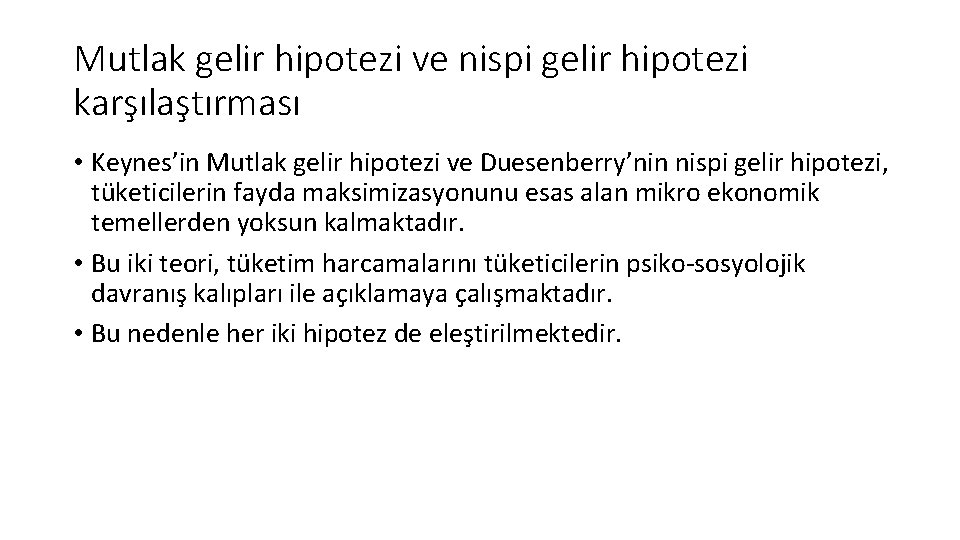 Mutlak gelir hipotezi ve nispi gelir hipotezi karşılaştırması

• Keynes'in Mutlak gelir hipotezi ve Duesenberry'nin nispi gelir hipotezi, tüketicilerin fayda maksimizasyonunu esas alan mikro ekonomik temellerden yoksun kalmaktadır.
• Bu iki teori, tüketim harcamalarını tüketicilerin psiko-sosyolojik davranış kalıpları ile açıklamaya çalışmaktadır.
• Bu nedenle her iki hipotez de eleştirilmektedir.